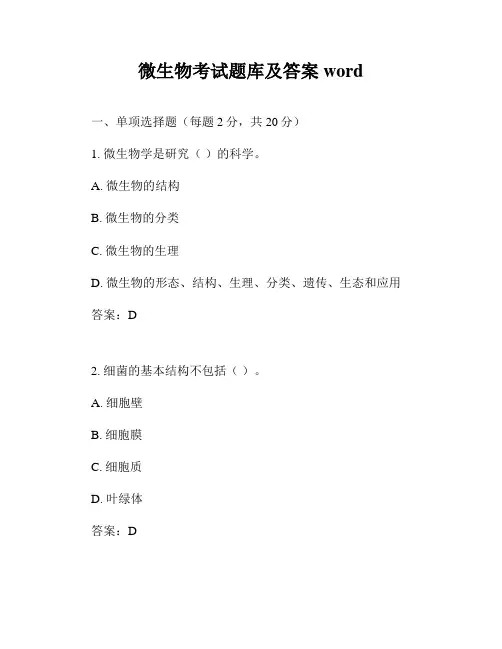 微生物考试题库及答案 word

一、单项选择题（每题 2 分，共 20 分）

1. 微生物学是研究（ ）的科学。

A. 微生物的结构

B. 微生物的分类

C. 微生物的生理

D. 微生物的形态、结构、生理、分类、遗传、生态和应用

答案：D

2. 细菌的基本结构不包括（ ）。

A. 细胞壁

B. 细胞膜

C. 细胞质

D. 叶绿体

答案：D